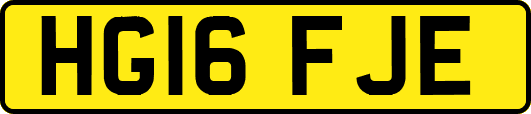 HG16 FJE